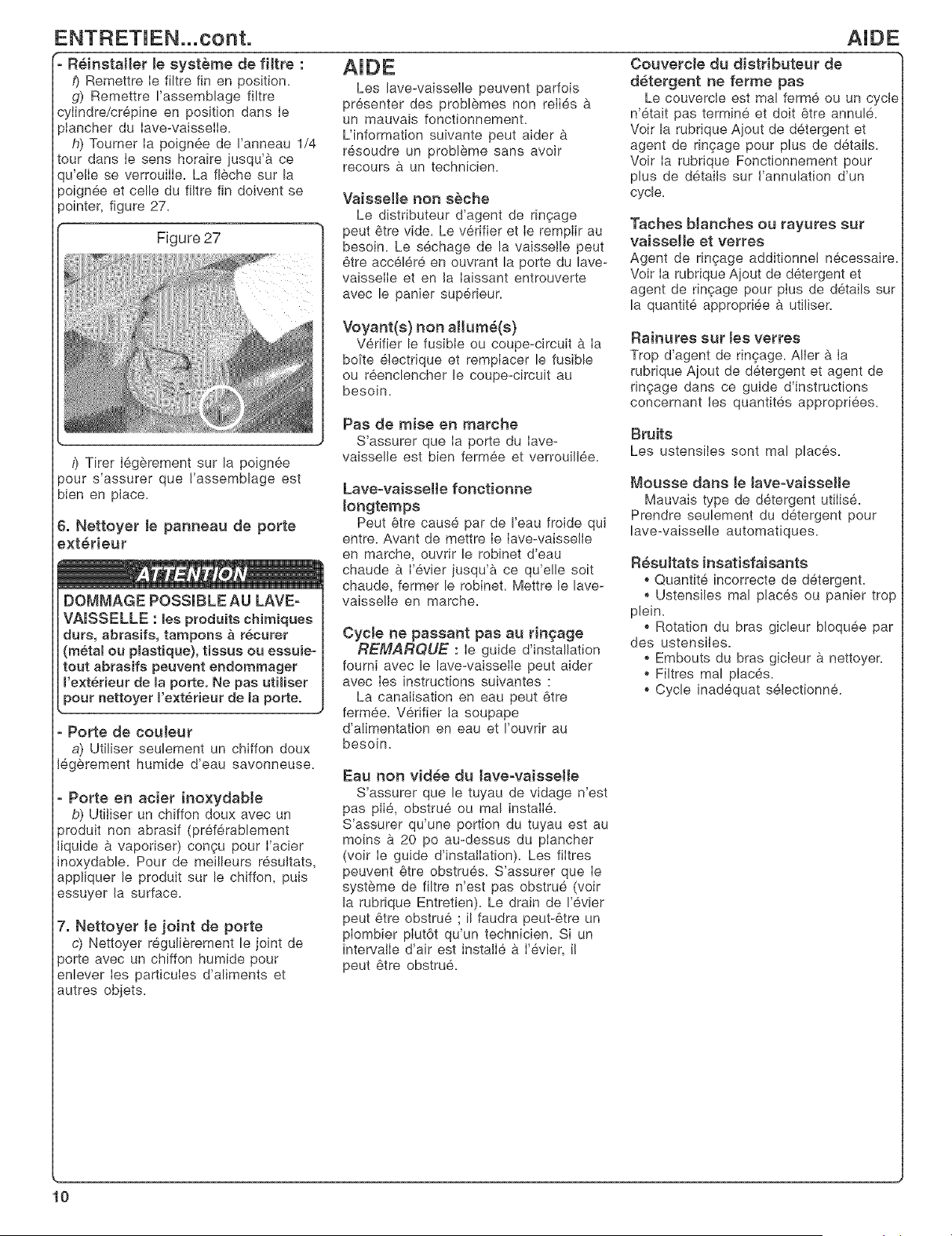 ENTRETIEN...cont.

AIDE

- Réinstaller le système de filtre :

f) Remettre le filtre fin en position.

g) Remettre l'assemblage filtre cylindre/crépine en position dans le plancher du lave-vaisselle.

h) Tourner la poignée de l'anneau 1/4 tour dans le sens horaire jusqu'à ce qu'elle se verrouille. La flèche sur la poignée et celle du filtre fin doivent se pointer, figure 27.

Figure 27

i) Tirer légèrement sur la poignée pour s'assurer que l'assemblage est bien en place.

6. Nettoyer le panneau de porte extérieur

ATTENTION

DOMMAGE POSSIBLE AU LAVE-VAISSELLE : les produits chimiques durs, abrasifs, tampons à récurer (métal ou plastique), tissus ou essuie-tout abrasifs peuvent endommager l'extérieur de la porte. Ne pas utiliser pour nettoyer l'extérieur de la porte.

- Porte de couleur

a) Utiliser seulement un chiffon doux légèrement humide d'eau savonneuse.

- Porte en acier inoxydable

b) Utiliser un chiffon doux avec un produit non abrasif (préférablement liquide à vaporiser) conçu pour l'acier inoxydable. Pour de meilleurs résultats, appliquer le produit sur le chiffon, puis essuyer la surface.

7. Nettoyer le joint de porte

c) Nettoyer régulièrement le joint de porte avec un chiffon humide pour enlever les particules d'aliments et autres objets.

AIDE

Les lave-vaisselle peuvent parfois présenter des problèmes non reliés à un mauvais fonctionnement. L'information suivante peut aider à résoudre un problème sans avoir recours à un technicien.

Vaisselle non sèche

Le distributeur d'agent de rinçage peut être vide. Le vérifier et le remplir au besoin. Le séchage de la vaisselle peut être accéléré en ouvrant la porte du lave-vaisselle et en la laissant entrouverte avec le panier supérieur.

Voyant(s) non allumé(s)

Vérifier le fusible ou coupe-circuit à la boîte électrique et remplacer le fusible ou réenclencher le coupe-circuit au besoin.

Pas de mise en marche

S'assurer que la porte du lave-vaisselle est bien fermée et verrouillée.

Lave-vaisselle fonctionne longtemps

Peut être causé par de l'eau froide qui entre. Avant de mettre le lave-vaisselle en marche, ouvrir le robinet d'eau chaude à l'évier jusqu'à ce qu'elle soit chaude, fermer le robinet. Mettre le lave-vaisselle en marche.

Cycle ne passant pas au rinçage

REMARQUE : le guide d'installation fourni avec le lave-vaisselle peut aider avec les instructions suivantes :

La canalisation en eau peut être fermée. Vérifier la soupape d'alimentation en eau et l'ouvrir au besoin.

Eau non vidée du lave-vaisselle

S'assurer que le tuyau de vidage n'est pas plié, obstrué ou mal installé. S'assurer qu'une portion du tuyau est au moins à 20 po au-dessus du plancher (voir le guide d'installation). Les filtres peuvent être obstrués. S'assurer que le système de filtre n'est pas obstrué (voir la rubrique Entretien). Le drain de l'évier peut être obstrué ; il faudra peut-être un plombier plutôt qu'un technicien. Si un intervalle d'air est installé à l'évier, il peut être obstrué.

Couvercle du distributeur de détergent ne ferme pas

Le couvercle est mal fermé ou un cycle n'était pas terminé et doit être annulé. Voir la rubrique Ajout de détergent et agent de rinçage pour plus de détails. Voir la rubrique Fonctionnement pour plus de détails sur l'annulation d'un cycle.

Taches blanches ou rayures sur vaisselle et verres

Agent de rinçage additionnel nécessaire. Voir la rubrique Ajout de détergent et agent de rinçage pour plus de détails sur la quantité appropriée à utiliser.

Rainures sur les verres

Trop d'agent de rinçage. Aller à la rubrique Ajout de détergent et agent de rinçage dans ce guide d'instructions concernant les quantités appropriées.

Bruits

Les ustensiles sont mal placés.

Mousse dans le lave-vaisselle

Mauvais type de détergent utilisé. Prendre seulement du détergent pour lave-vaisselle automatiques.

Résultats insatisfaisants

• Quantité incorrecte de détergent.
• Ustensiles mal placés ou panier trop plein.
• Rotation du bras gicleur bloquée par des ustensiles.
• Embouts du bras gicleur à nettoyer.
• Filtres mal placés.
• Cycle inadéquat sélectionné.

10